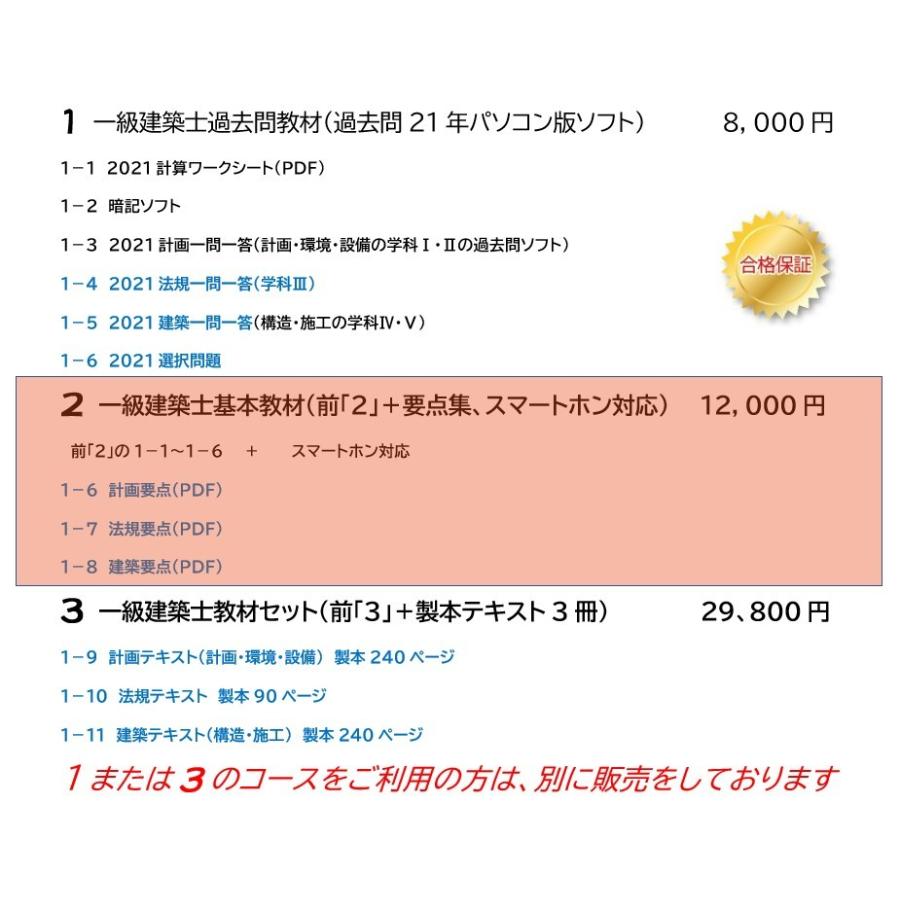 1　一級建築士過去問教材（過去問 21 年パソコン版ソフト）　8，000 円

1－1　2021 計算ワークシート（PDF）

1－2　暗記ソフト

1－3　2021 計画一問一答（計画・環境・設備の学科Ⅰ・Ⅱの過去問ソフト）

合格保証

1－4　2021 法規一問一答（学科Ⅲ）

1－5　2021 建築一問一答（構造・施工の学科Ⅳ・Ⅴ）

1－6　2021 選択問題

2　一級建築士基本教材（前「2」＋要点集、スマートホン対応）　12，000 円

前「2」の 1－1～1－6　＋　スマートホン対応

1－6　計画要点（PDF）

1－7　法規要点（PDF）

1－8　建築要点（PDF）

3　一級建築士教材セット（前「3」＋製本テキスト 3 冊）　29、800 円

1－9　計画テキスト（計画・環境・設備）　製本 240 ページ

1－10　法規テキスト　製本 90 ページ

1－11　建築テキスト（構造・施工）　製本 240 ページ

1 または 3 のコースをご利用の方は、別に販売をしております